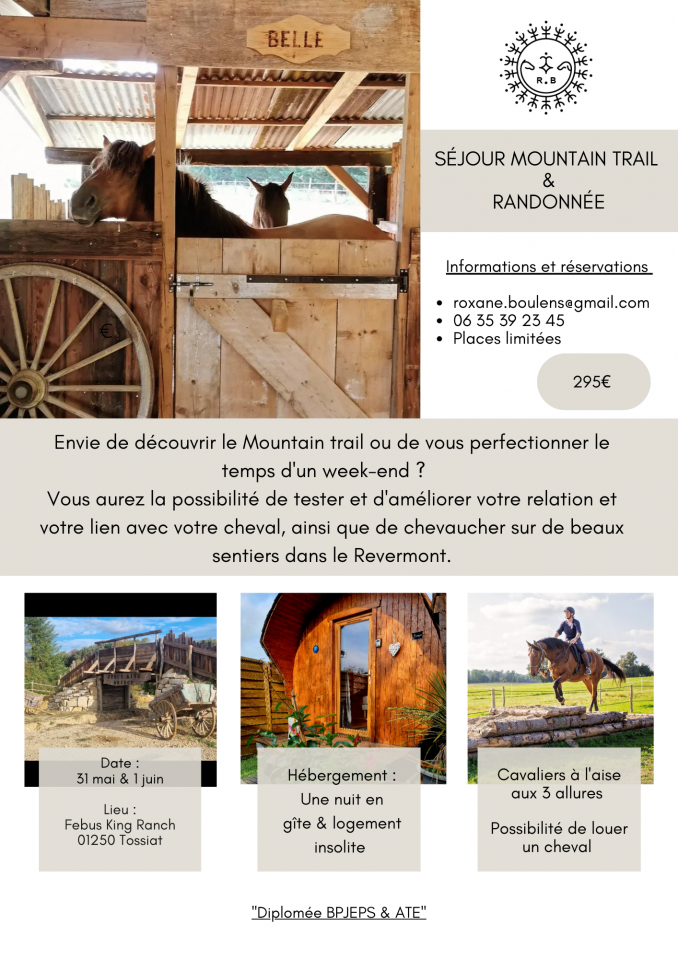 BELLE

R.B

SÉJOUR MOUNTAIN TRAIL
&
RANDONNÉE

Informations et réservations

• roxane.boulens@gmail.com
• 06 35 39 23 45
• Places limitées

295€

Envie de découvrir le Mountain trail ou de vous perfectionner le temps d'un week-end ?
Vous aurez la possibilité de tester et d'améliorer votre relation et votre lien avec votre cheval, ainsi que de chevaucher sur de beaux sentiers dans le Revermont.

Date :
31 mai & 1 juin

Lieu :
Febus King Ranch
01250 Tossiat

Hébergement :
Une nuit en gîte & logement insolite

Cavaliers à l'aise aux 3 allures

Possibilité de louer un cheval

"Diplomée BPJEPS & ATE"